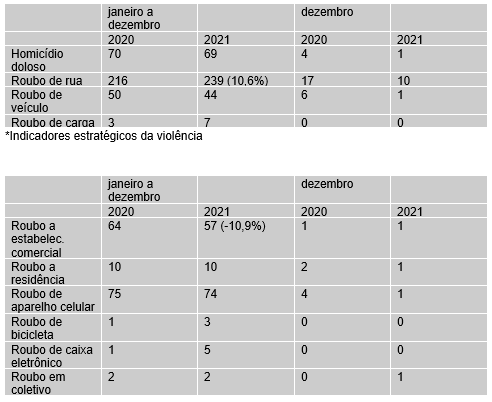 | | janeiro a dezembro | | dezembro | |
|---|---|---|---|---|
| | 2020 | 2021 | 2020 | 2021 |
| Homicídio doloso | 70 | 69 | 4 | 1 |
| Roubo de rua | 216 | 239 (10,6%) | 17 | 10 |
| Roubo de veículo | 50 | 44 | 6 | 1 |
| Roubo de carga | 3 | 7 | 0 | 0 |

*Indicadores estratégicos da violência

| | janeiro a dezembro | | dezembro | |
|---|---|---|---|---|
| | 2020 | 2021 | 2020 | 2021 |
| Roubo a estabelec. comercial | 64 | 57 (-10,9%) | 1 | 1 |
| Roubo a residência | 10 | 10 | 2 | 1 |
| Roubo de aparelho celular | 75 | 74 | 4 | 1 |
| Roubo de bicicleta | 1 | 3 | 0 | 0 |
| Roubo de caixa eletrônico | 1 | 5 | 0 | 0 |
| Roubo em coletivo | 2 | 2 | 0 | 1 |